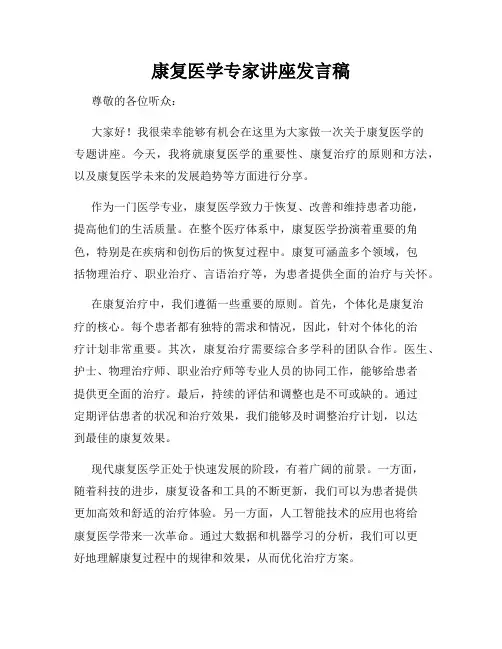 康复医学专家讲座发言稿

尊敬的各位听众：

大家好！我很荣幸能够有机会在这里为大家做一次关于康复医学的专题讲座。今天，我将就康复医学的重要性、康复治疗的原则和方法，以及康复医学未来的发展趋势等方面进行分享。

作为一门医学专业，康复医学致力于恢复、改善和维持患者功能，提高他们的生活质量。在整个医疗体系中，康复医学扮演着重要的角色，特别是在疾病和创伤后的恢复过程中。康复可涵盖多个领域，包括物理治疗、职业治疗、言语治疗等，为患者提供全面的治疗与关怀。

在康复治疗中，我们遵循一些重要的原则。首先，个体化是康复治疗的核心。每个患者都有独特的需求和情况，因此，针对个体化的治疗计划非常重要。其次，康复治疗需要综合多学科的团队合作。医生、护士、物理治疗师、职业治疗师等专业人员的协同工作，能够给患者提供更全面的治疗。最后，持续的评估和调整也是不可或缺的。通过定期评估患者的状况和治疗效果，我们能够及时调整治疗计划，以达到最佳的康复效果。

现代康复医学正处于快速发展的阶段，有着广阔的前景。一方面，随着科技的进步，康复设备和工具的不断更新，我们可以为患者提供更加高效和舒适的治疗体验。另一方面，人工智能技术的应用也将给康复医学带来一次革命。通过大数据和机器学习的分析，我们可以更好地理解康复过程中的规律和效果，从而优化治疗方案。